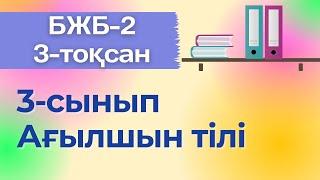 БЖБ-2
3-тоқсан

3-сынып
Ағылшын тілі